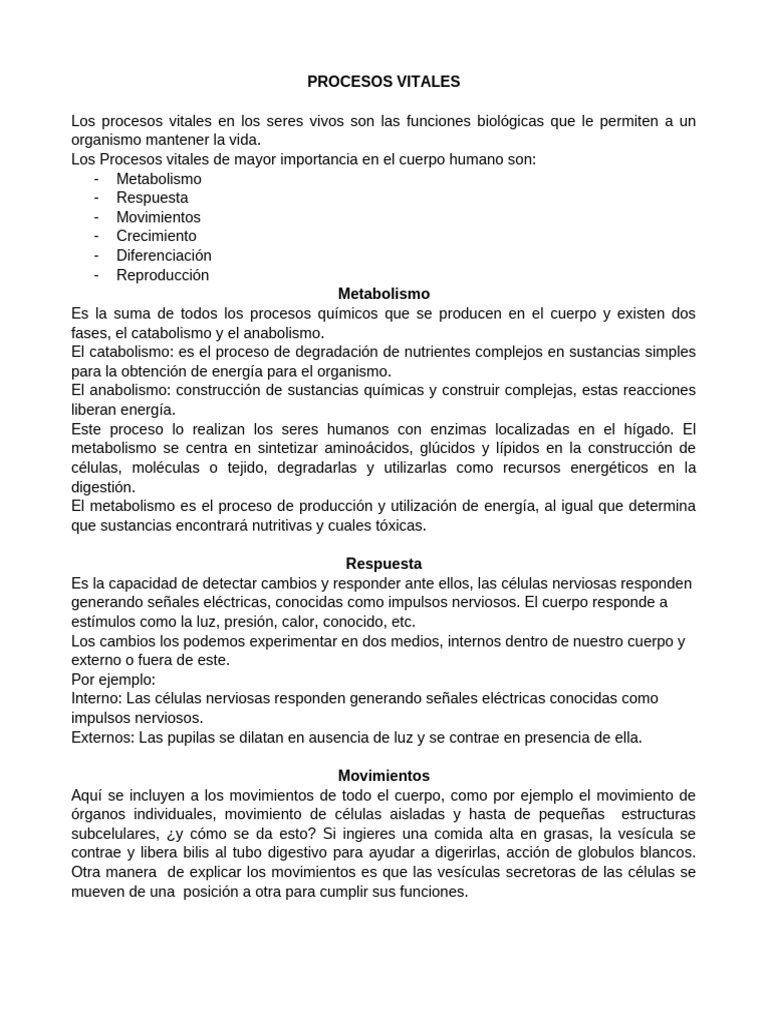 PROCESOS VITALES

Los procesos vitales en los seres vivos son las funciones biológicas que le permiten a un organismo mantener la vida.
Los Procesos vitales de mayor importancia en el cuerpo humano son:
- Metabolismo
- Respuesta
- Movimientos
- Crecimiento
- Diferenciación
- Reproducción

Metabolismo
Es la suma de todos los procesos químicos que se producen en el cuerpo y existen dos fases, el catabolismo y el anabolismo.
El catabolismo: es el proceso de degradación de nutrientes complejos en sustancias simples para la obtención de energía para el organismo.
El anabolismo: construcción de sustancias químicas y construir complejas, estas reacciones liberan energía.
Este proceso lo realizan los seres humanos con enzimas localizadas en el hígado. El metabolismo se centra en sintetizar aminoácidos, glúcidos y lípidos en la construcción de células, moléculas o tejido, degradarlas y utilizarlas como recursos energéticos en la digestión.
El metabolismo es el proceso de producción y utilización de energía, al igual que determina que sustancias encontrará nutritivas y cuales tóxicas.

Respuesta
Es la capacidad de detectar cambios y responder ante ellos, las células nerviosas responden generando señales eléctricas, conocidas como impulsos nerviosos. El cuerpo responde a estímulos como la luz, presión, calor, conocido, etc.
Los cambios los podemos experimentar en dos medios, internos dentro de nuestro cuerpo y externo o fuera de este.
Por ejemplo:
Interno: Las células nerviosas responden generando señales eléctricas conocidas como impulsos nerviosos.
Externos: Las pupilas se dilatan en ausencia de luz y se contrae en presencia de ella.

Movimientos
Aquí se incluyen a los movimientos de todo el cuerpo, como por ejemplo el movimiento de órganos individuales, movimiento de células aisladas y hasta de pequeñas estructuras subcelulares, ¿y cómo se da esto? Si ingieres una comida alta en grasas, la vesícula se contrae y libera bilis al tubo digestivo para ayudar a digerirlas, acción de globulos blancos. Otra manera de explicar los movimientos es que las vesículas secretoras de las células se mueven de una posición a otra para cumplir sus funciones.